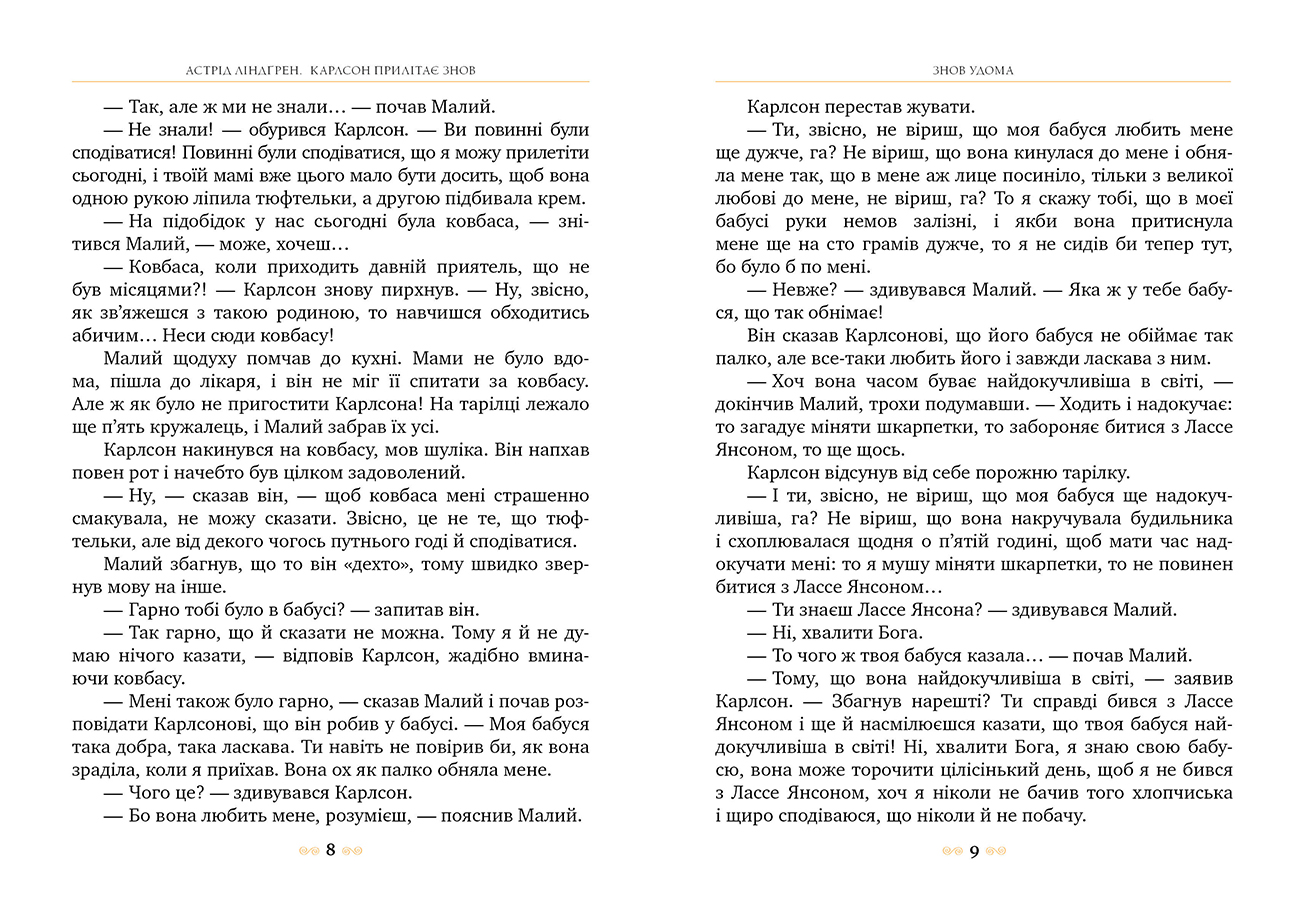 АСТРІД ЛІНДГРЕН. КАРЛСОН ПРИЛІТАЄ ЗНОВ

— Так, але ж ми не знали… — почав Малий.

— Не знали! — обурився Карлсон. — Ви повинні були сподіватися! Повинні були сподіватися, що я можу прилетіти сьогодні, і твоїй мамі вже цього мало бути досить, щоб вона одною рукою ліпила тюфтельки, а другою підбивала крем.

— На підобідок у нас сьогодні була ковбаса, — знітився Малий, — може, хочеш…

— Ковбаса, коли приходить давній приятель, що не був місяцями?! — Карлсон знову пирхнув. — Ну, звісно, як зв'яжешся з такою родиною, то навчишся обходитись абичим… Неси сюди ковбасу!

Малий щодуху помчав до кухні. Мами не було вдома, пішла до лікаря, і він не міг її спитати за ковбасу. Але ж як було не пригостити Карлсона! На тарілці лежало ще п'ять кружалець, і Малий забрав їх усі.

Карлсон накинувся на ковбасу, мов шуліка. Він напхав повен рот і начебто був цілком задоволений.

— Ну, — сказав він, — щоб ковбаса мені страшенно смакувала, не можу сказати. Звісно, це не те, що тюфтельки, але від декого чогось путнього годі й сподіватися.

Малий збагнув, що то він «дехто», тому швидко звернув мову на інше.

— Гарно тобі було в бабусі? — запитав він.

— Так гарно, що й сказати не можна. Тому я й не думаю нічого казати, — відповів Карлсон, жадібно вминаючи ковбасу.

— Мені також було гарно, — сказав Малий і почав розповідати Карлсонові, що він робив у бабусі. — Моя бабуся така добра, така ласкава. Ти навіть не повірив би, як вона зраділа, коли я приїхав. Вона ох як палко обняла мене.

— Чого це? — здивувався Карлсон.

— Бо вона любить мене, розумієш, — пояснив Малий.

8

ЗНОВ УДОМА

Карлсон перестав жувати.

— Ти, звісно, не віриш, що моя бабуся любить мене ще дужче, га? Не віриш, що вона кинулася до мене і обняла мене так, що в мене аж лице посиніло, тільки з великої любові до мене, не віриш, га? То я скажу тобі, що в моєї бабусі руки немов залізні, і якби вона притиснула мене ще на сто грамів дужче, то я не сидів би тепер тут, бо було б по мені.

— Невже? — здивувався Малий. — Яка ж у тебе бабуся, що так обнімає!

Він сказав Карлсонові, що його бабуся не обіймає так палко, але все-таки любить його і завжди ласкава з ним.

— Хоч вона часом буває найдокучливіша в світі, — докінчив Малий, трохи подумавши. — Ходить і надокучає: то загадує міняти шкарпетки, то забороняє битися з Лассе Янсоном, то ще щось.

Карлсон відсунув від себе порожню тарілку.

— І ти, звісно, не віриш, що моя бабуся ще надокучливіша, га? Не віриш, що вона накручувала будильника і схоплювалася щодня о п'ятій годині, щоб мати час надокучати мені: то я мушу міняти шкарпетки, то не повинен битися з Лассе Янсоном…

— Ти знаєш Лассе Янсона? — здивувався Малий.

— Ні, хвалити Бога.

— То чого ж твоя бабуся казала… — почав Малий.

— Тому, що вона найдокучливіша в світі, — заявив Карлсон. — Збагнув нарешті? Ти справді бився з Лассе Янсоном і ще й насмілюєшся казати, що твоя бабуся найдокучливіша в світі! Ні, хвалити Бога, я знаю свою бабусю, вона може торочити цілісінький день, щоб я не бився з Лассе Янсоном, хоч я ніколи не бачив того хлопчиська і щиро сподіваюся, що ніколи й не побачу.

9